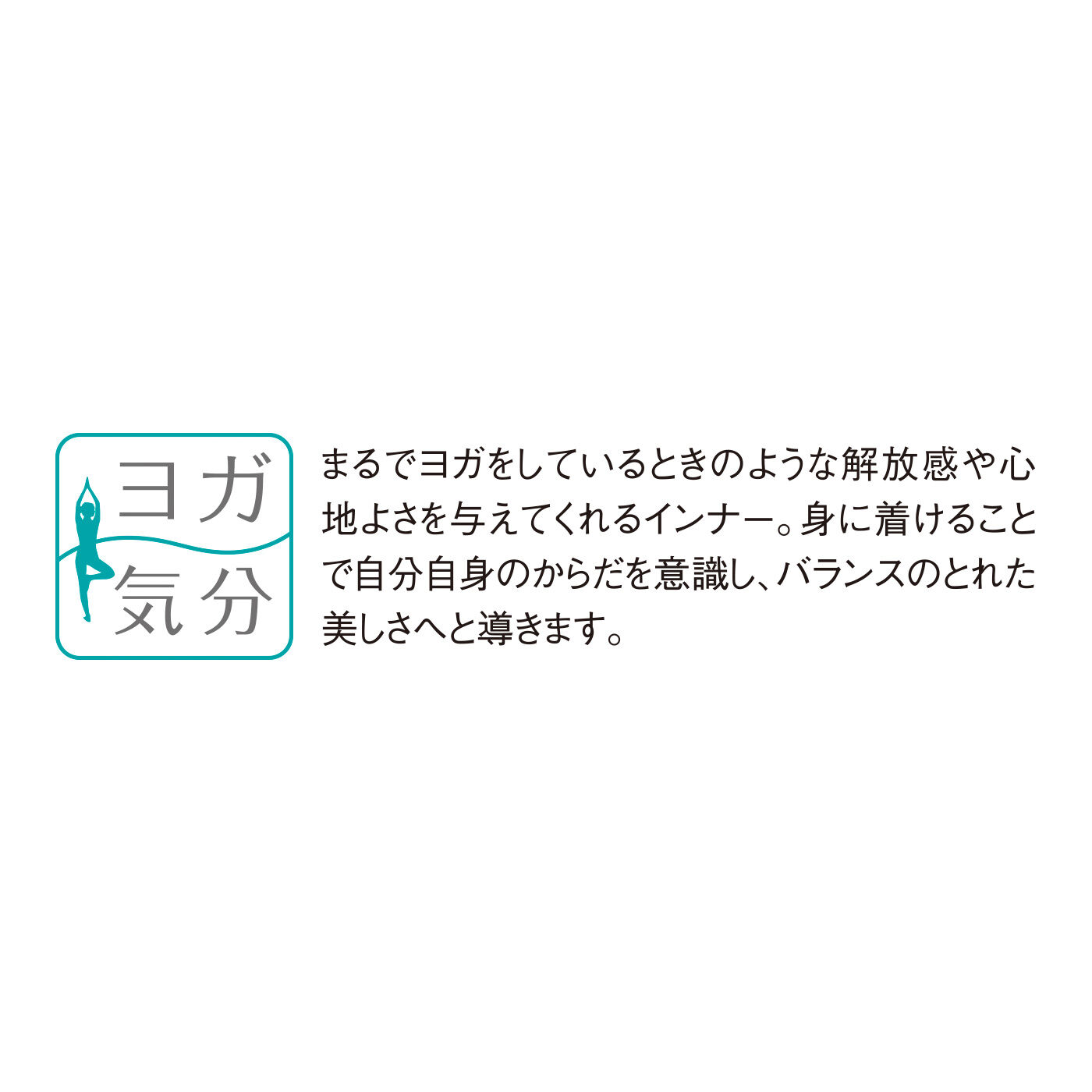 ヨガ
気分

まるでヨガをしているときのような解放感や心地よさを与えてくれるインナー。身に着けることで自分自身のからだを意識し、バランスのとれた美しさへと導きます。